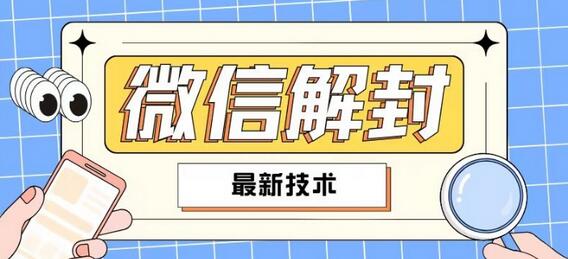 微信解封

最新技术